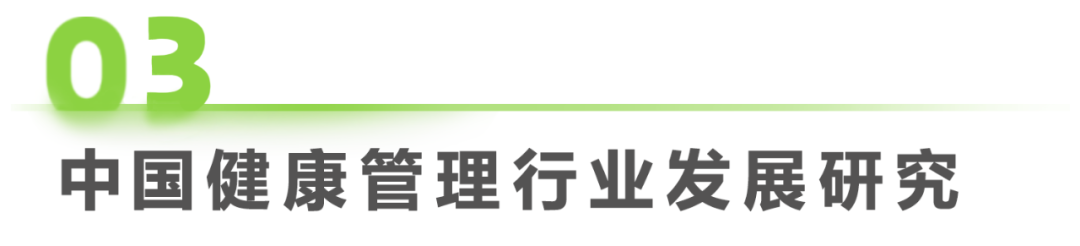 03

中国健康管理行业发展研究